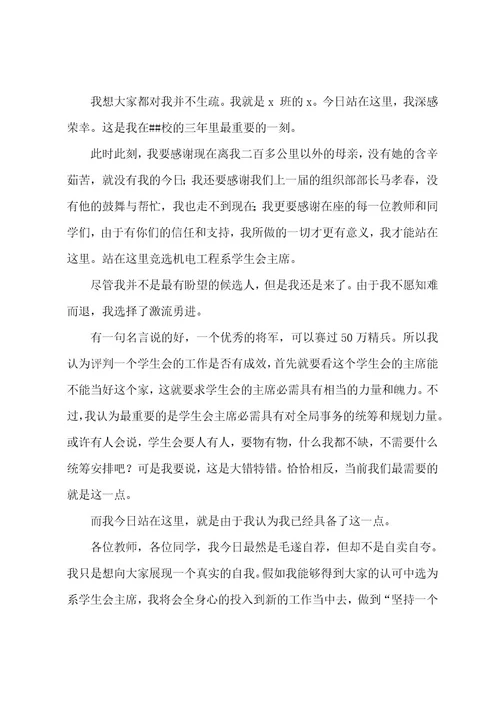 我想大家都对我并不生疏。我就是 x 班的 x。今日站在这里，我深感荣幸。这是我在##校的三年里最重要的一刻。

此时此刻，我要感谢现在离我二百多公里以外的母亲，没有她的含辛茹苦，就没有我的今日；我还要感谢我们上一届的组织部部长马孝春，没有他的鼓舞与帮忙，我也走不到现在；我更要感谢在座的每一位教师和同学们，由于有你们的信任和支持，我所做的一切才更有意义，我才能站在这里。站在这里竞选机电工程系学生会主席。

尽管我并不是最有盼望的候选人，但是我还是来了。由于我不愿知难而退，我选择了激流勇进。

有一句名言说的好，一个优秀的将军，可以赛过 50 万精兵。所以我认为评判一个学生会的工作是否有成效，首先就要看这个学生会的主席能不能当好这个家，这就要求学生会的主席必需具有相当的力量和魄力。不过，我认为最重要的是学生会主席必需具有对全局事务的统筹和规划力量。或许有人会说，学生会要人有人，要物有物，什么我都不缺，不需要什么统筹安排吧？可是我要说，这是大错特错。恰恰相反，当前我们最需要的就是这一点。

而我今日站在这里，就是由于我认为我已经具备了这一点。

各位教师，各位同学，我今日最然是毛遂自荐，但却不是自卖自夸。我只是想向大家展现一个真实的自我。假如我能够得到大家的认可中选为系学生会主席，我将会全身心的投入到新的工作当中去，做到“坚持一个